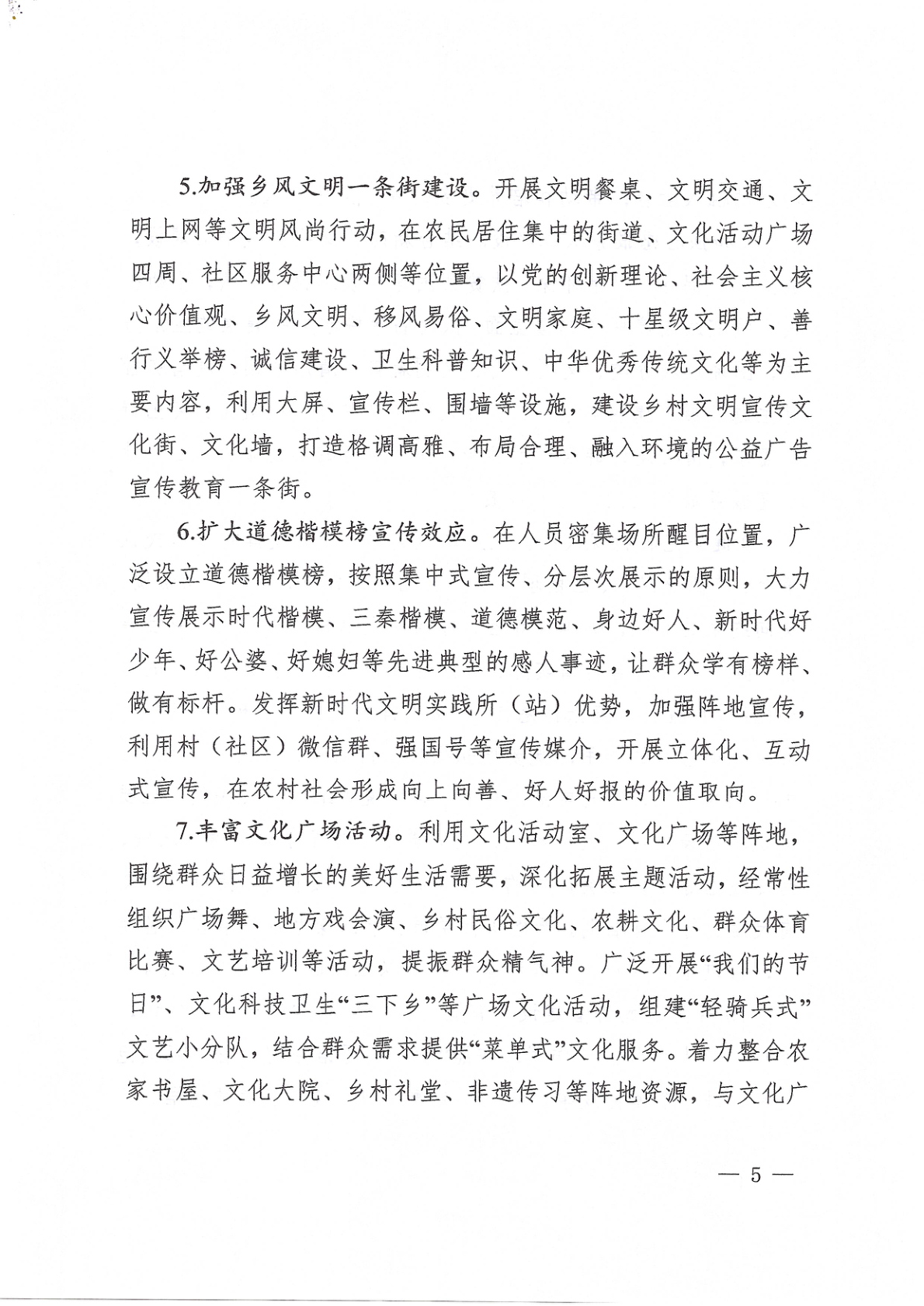 5.加强乡风文明一条街建设。开展文明餐桌、文明交通、文明上网等文明风尚行动，在农民居住集中的街道、文化活动广场四周、社区服务中心两侧等位置，以党的创新理论、社会主义核心价值观、乡风文明、移风易俗、文明家庭、十星级文明户、善行义举榜、诚信建设、卫生科普知识、中华优秀传统文化等为主要内容，利用大屏、宣传栏、围墙等设施，建设乡村文明宣传文化街、文化墙，打造格调高雅、布局合理、融入环境的公益广告宣传教育一条街。

6.扩大道德楷模榜宣传效应。在人员密集场所醒目位置，广泛设立道德楷模榜，按照集中式宣传、分层次展示的原则，大力宣传展示时代楷模、三秦楷模、道德模范、身边好人、新时代好少年、好公婆、好媳妇等先进典型的感人事迹，让群众学有榜样、做有标杆。发挥新时代文明实践所（站）优势，加强阵地宣传，利用村（社区）微信群、强国号等宣传媒介，开展立体化、互动式宣传，在农村社会形成向上向善、好人好报的价值取向。

7.丰富文化广场活动。利用文化活动室、文化广场等阵地，围绕群众日益增长的美好生活需要，深化拓展主题活动，经常性组织广场舞、地方戏会演、乡村民俗文化、农耕文化、群众体育比赛、文艺培训等活动，提振群众精气神。广泛开展“我们的节日”、文化科技卫生“三下乡”等广场文化活动，组建“轻骑兵式”文艺小分队，结合群众需求提供“菜单式”文化服务。着力整合农家书屋、文化大院、乡村礼堂、非遗传习等阵地资源，与文化广

— 5 —